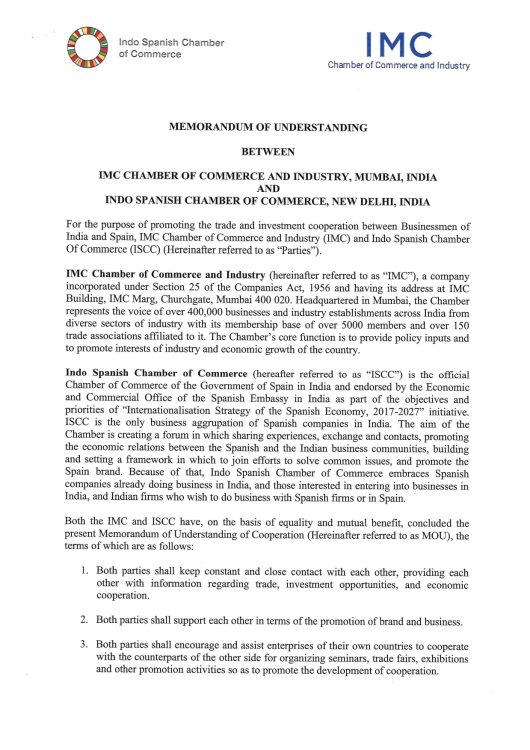 Indo Spanish Chamber of Commerce

IMC
Chamber of Commerce and Industry

MEMORANDUM OF UNDERSTANDING

BETWEEN

IMC CHAMBER OF COMMERCE AND INDUSTRY, MUMBAI, INDIA
AND
INDO SPANISH CHAMBER OF COMMERCE, NEW DELHI, INDIA

For the purpose of promoting the trade and investment cooperation between Businessmen of India and Spain, IMC Chamber of Commerce and Industry (IMC) and Indo Spanish Chamber Of Commerce (ISCC) (Hereinafter referred to as "Parties").

IMC Chamber of Commerce and Industry (hereinafter referred to as "IMC"), a company incorporated under Section 25 of the Companies Act, 1956 and having its address at IMC Building, IMC Marg, Churchgate, Mumbai 400 020. Headquartered in Mumbai, the Chamber represents the voice of over 400,000 businesses and industry establishments across India from diverse sectors of industry with its membership base of over 5000 members and over 150 trade associations affiliated to it. The Chamber's core function is to provide policy inputs and to promote interests of industry and economic growth of the country.

Indo Spanish Chamber of Commerce (hereafter referred to as "ISCC") is the official Chamber of Commerce of the Government of Spain in India and endorsed by the Economic and Commercial Office of the Spanish Embassy in India as part of the objectives and priorities of "Internationalisation Strategy of the Spanish Economy, 2017-2027" initiative. ISCC is the only business aggrupation of Spanish companies in India. The aim of the Chamber is creating a forum in which sharing experiences, exchange and contacts, promoting the economic relations between the Spanish and the Indian business communities, building and setting a framework in which to join efforts to solve common issues, and promote the Spain brand. Because of that, Indo Spanish Chamber of Commerce embraces Spanish companies already doing business in India, and those interested in entering into businesses in India, and Indian firms who wish to do business with Spanish firms or in Spain.

Both the IMC and ISCC have, on the basis of equality and mutual benefit, concluded the present Memorandum of Understanding of Cooperation (Hereinafter referred to as MOU), the terms of which are as follows:

1. Both parties shall keep constant and close contact with each other, providing each other with information regarding trade, investment opportunities, and economic cooperation.

2. Both parties shall support each other in terms of the promotion of brand and business.

3. Both parties shall encourage and assist enterprises of their own countries to cooperate with the counterparts of the other side for organizing seminars, trade fairs, exhibitions and other promotion activities so as to promote the development of cooperation.